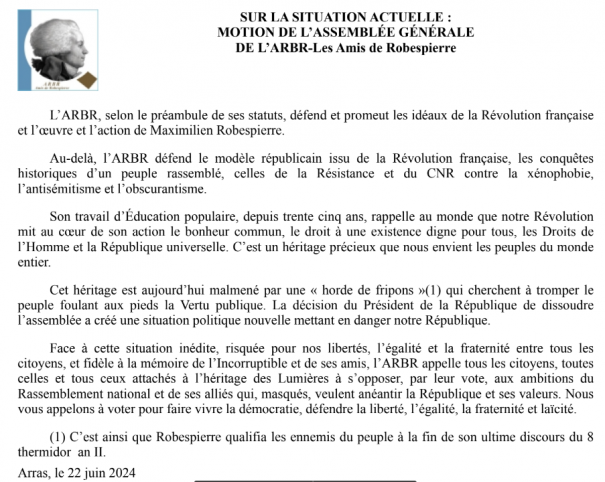 ARBR
Amis de Robespierre

SUR LA SITUATION ACTUELLE :
MOTION DE L'ASSEMBLÉE GÉNÉRALE
DE L'ARBR-Les Amis de Robespierre

L'ARBR, selon le préambule de ses statuts, défend et promeut les idéaux de la Révolution française et l'œuvre et l'action de Maximilien Robespierre.

Au-delà, l'ARBR défend le modèle républicain issu de la Révolution française, les conquêtes historiques d'un peuple rassemblé, celles de la Résistance et du CNR contre la xénophobie, l'antisémitisme et l'obscurantisme.

Son travail d'Éducation populaire, depuis trente cinq ans, rappelle au monde que notre Révolution mit au cœur de son action le bonheur commun, le droit à une existence digne pour tous, les Droits de l'Homme et la République universelle. C'est un héritage précieux que nous envient les peuples du monde entier.

Cet héritage est aujourd'hui malmené par une « horde de fripons »(1) qui cherchent à tromper le peuple foulant aux pieds la Vertu publique. La décision du Président de la République de dissoudre l'assemblée a créé une situation politique nouvelle mettant en danger notre République.

Face à cette situation inédite, risquée pour nos libertés, l'égalité et la fraternité entre tous les citoyens, et fidèle à la mémoire de l'Incorruptible et de ses amis, l'ARBR appelle tous les citoyens, toutes celles et tous ceux attachés à l'héritage des Lumières à s'opposer, par leur vote, aux ambitions du Rassemblement national et de ses alliés qui, masqués, veulent anéantir la République et ses valeurs. Nous vous appelons à voter pour faire vivre la démocratie, défendre la liberté, l'égalité, la fraternité et laïcité.

(1) C'est ainsi que Robespierre qualifia les ennemis du peuple à la fin de son ultime discours du 8 thermidor an II.

Arras, le 22 juin 2024